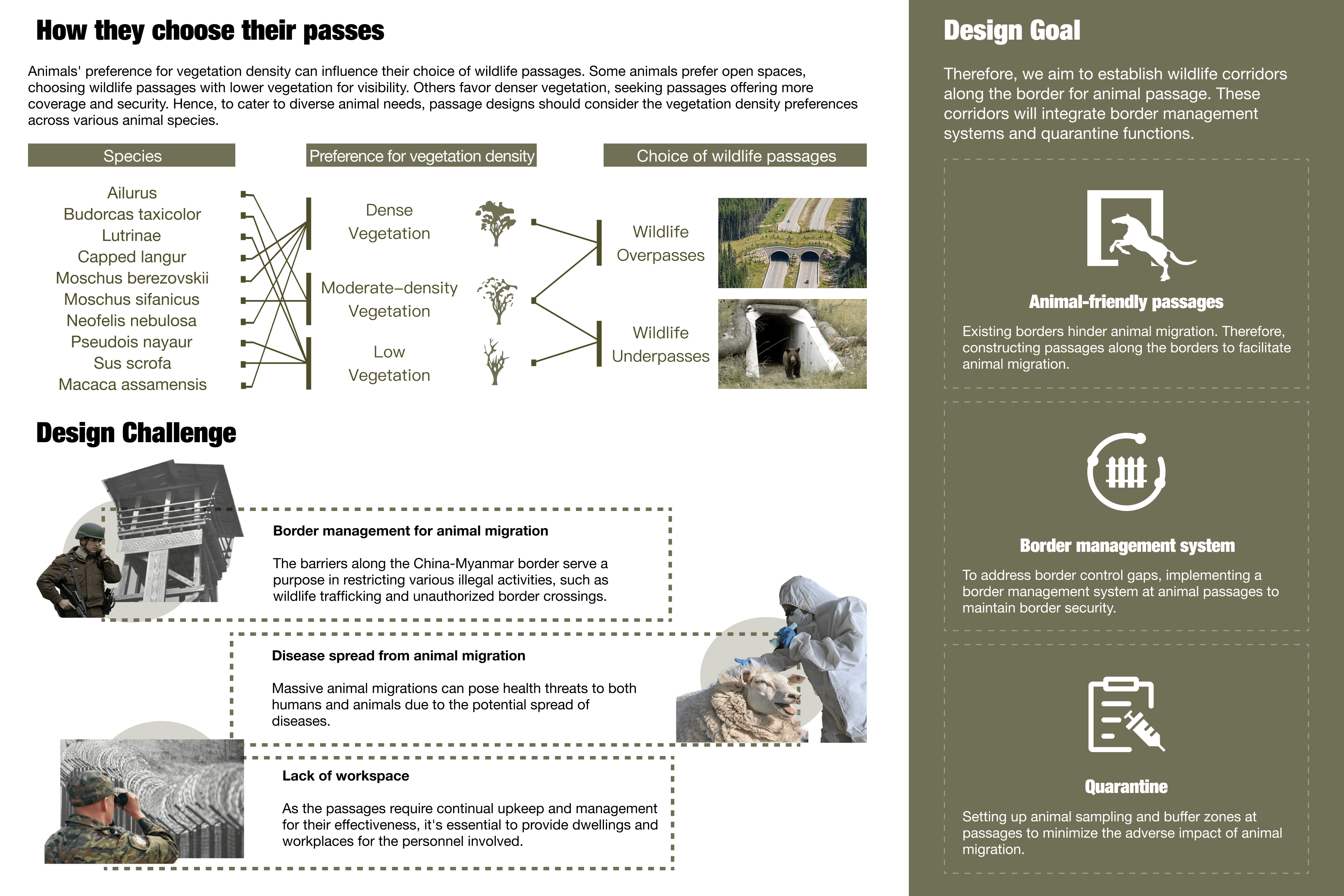 How they choose their passes

Animals' preference for vegetation density can influence their choice of wildlife passages. Some animals prefer open spaces, choosing wildlife passages with lower vegetation for visibility. Others favor denser vegetation, seeking passages offering more coverage and security. Hence, to cater to diverse animal needs, passage designs should consider the vegetation density preferences across various animal species.

Species

Ailurus
Budorcas taxicolor
Lutrinae
Capped langur
Moschus berezovskii
Moschus sifanicus
Neofelis nebulosa
Pseudois nayaur
Sus scrofa
Macaca assamensis

Preference for vegetation density

Dense Vegetation

Moderate–density Vegetation

Low Vegetation

Choice of wildlife passages

Wildlife Overpasses

Wildlife Underpasses

Design Challenge

Border management for animal migration

The barriers along the China-Myanmar border serve a purpose in restricting various illegal activities, such as wildlife trafficking and unauthorized border crossings.

Disease spread from animal migration

Massive animal migrations can pose health threats to both humans and animals due to the potential spread of diseases.

Lack of workspace

As the passages require continual upkeep and management for their effectiveness, it's essential to provide dwellings and workplaces for the personnel involved.

Design Goal

Therefore, we aim to establish wildlife corridors along the border for animal passage. These corridors will integrate border management systems and quarantine functions.

Animal-friendly passages

Existing borders hinder animal migration. Therefore, constructing passages along the borders to facilitate animal migration.

Border management system

To address border control gaps, implementing a border management system at animal passages to maintain border security.

Quarantine

Setting up animal sampling and buffer zones at passages to minimize the adverse impact of animal migration.